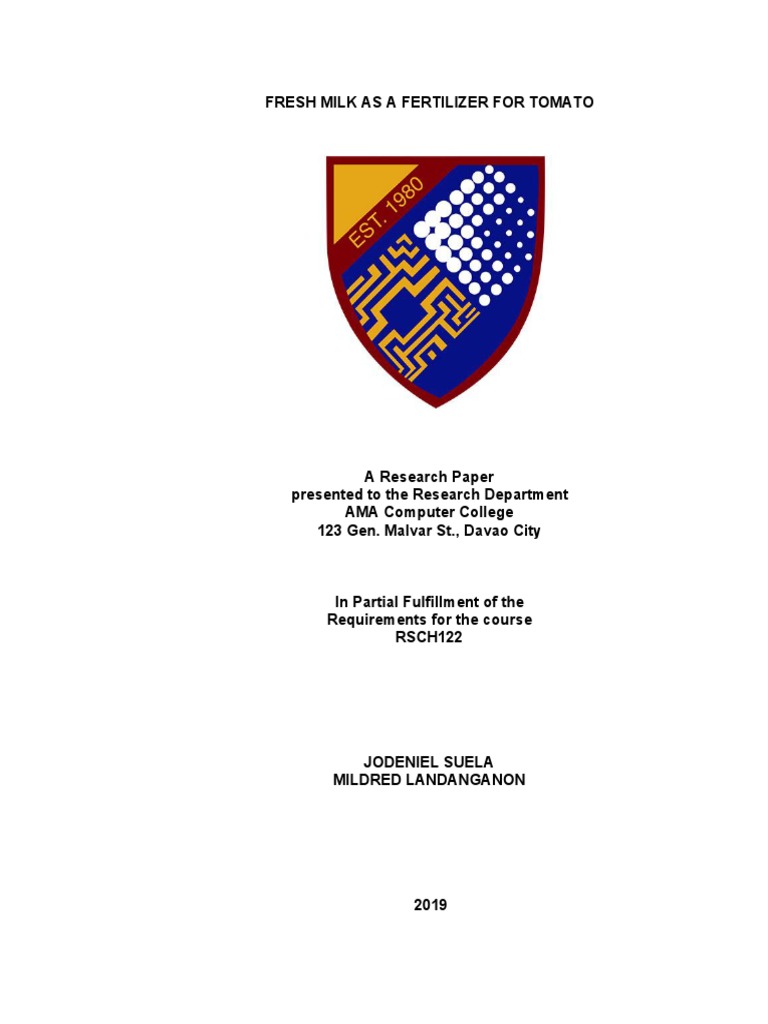 FRESH MILK AS A FERTILIZER FOR TOMATO

EST. 1980

A Research Paper
presented to the Research Department
AMA Computer College
123 Gen. Malvar St., Davao City

In Partial Fulfillment of the
Requirements for the course
RSCH122

JODENIEL SUELA
MILDRED LANDANGANON

2019